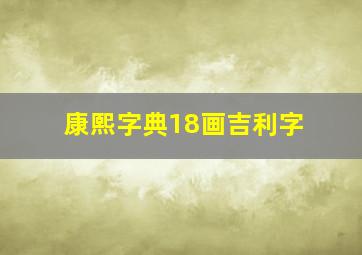 康熙字典18画吉利字